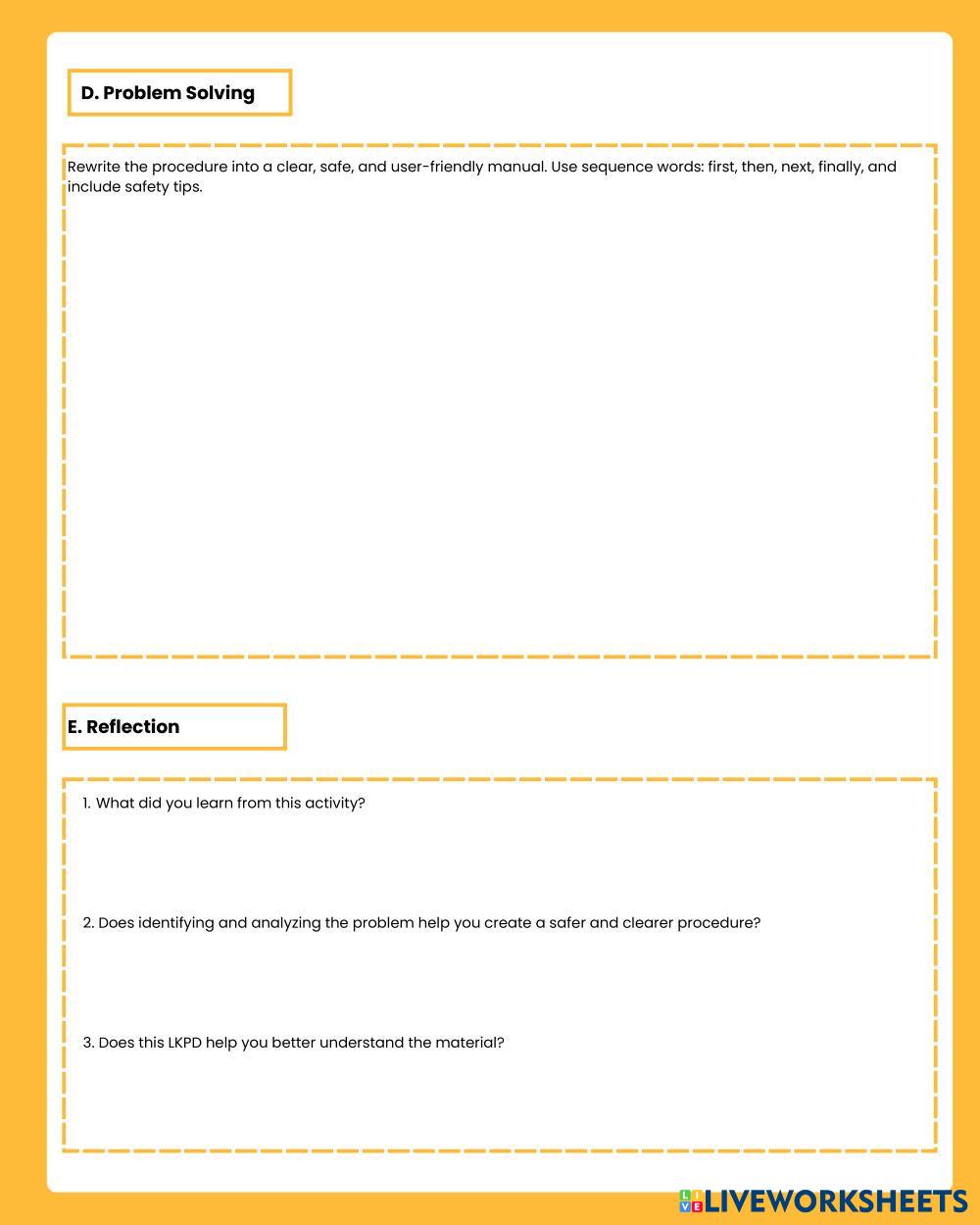 D. Problem Solving

Rewrite the procedure into a clear, safe, and user-friendly manual. Use sequence words: first, then, next, finally, and include safety tips.

E. Reflection

1. What did you learn from this activity?

2. Does identifying and analyzing the problem help you create a safer and clearer procedure?

3. Does this LKPD help you better understand the material?

LIVEWORKSHEETS